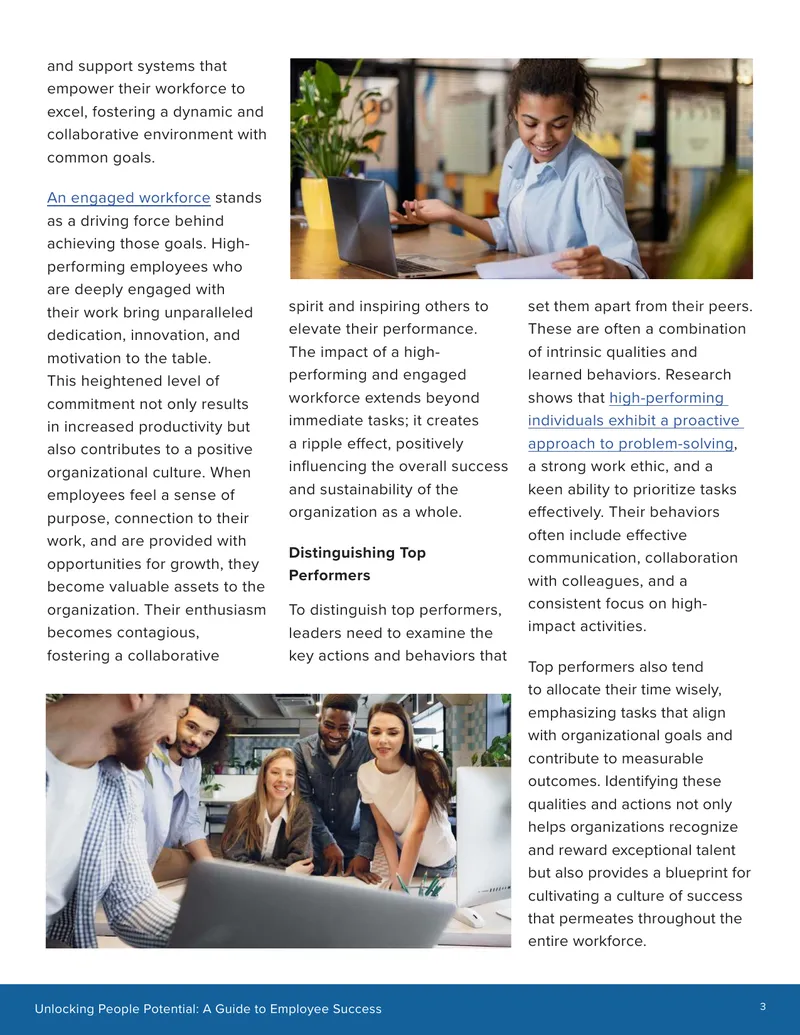 and support systems that empower their workforce to excel, fostering a dynamic and collaborative environment with common goals.

An engaged workforce stands as a driving force behind achieving those goals. High-performing employees who are deeply engaged with their work bring unparalleled dedication, innovation, and motivation to the table. This heightened level of commitment not only results in increased productivity but also contributes to a positive organizational culture. When employees feel a sense of purpose, connection to their work, and are provided with opportunities for growth, they become valuable assets to the organization. Their enthusiasm becomes contagious, fostering a collaborative spirit and inspiring others to elevate their performance. The impact of a high-performing and engaged workforce extends beyond immediate tasks; it creates a ripple effect, positively influencing the overall success and sustainability of the organization as a whole.

Distinguishing Top Performers

To distinguish top performers, leaders need to examine the key actions and behaviors that set them apart from their peers. These are often a combination of intrinsic qualities and learned behaviors. Research shows that high-performing individuals exhibit a proactive approach to problem-solving, a strong work ethic, and a keen ability to prioritize tasks effectively. Their behaviors often include effective communication, collaboration with colleagues, and a consistent focus on high-impact activities.

Top performers also tend to allocate their time wisely, emphasizing tasks that align with organizational goals and contribute to measurable outcomes. Identifying these qualities and actions not only helps organizations recognize and reward exceptional talent but also provides a blueprint for cultivating a culture of success that permeates throughout the entire workforce.

Unlocking People Potential: A Guide to Employee Success

3